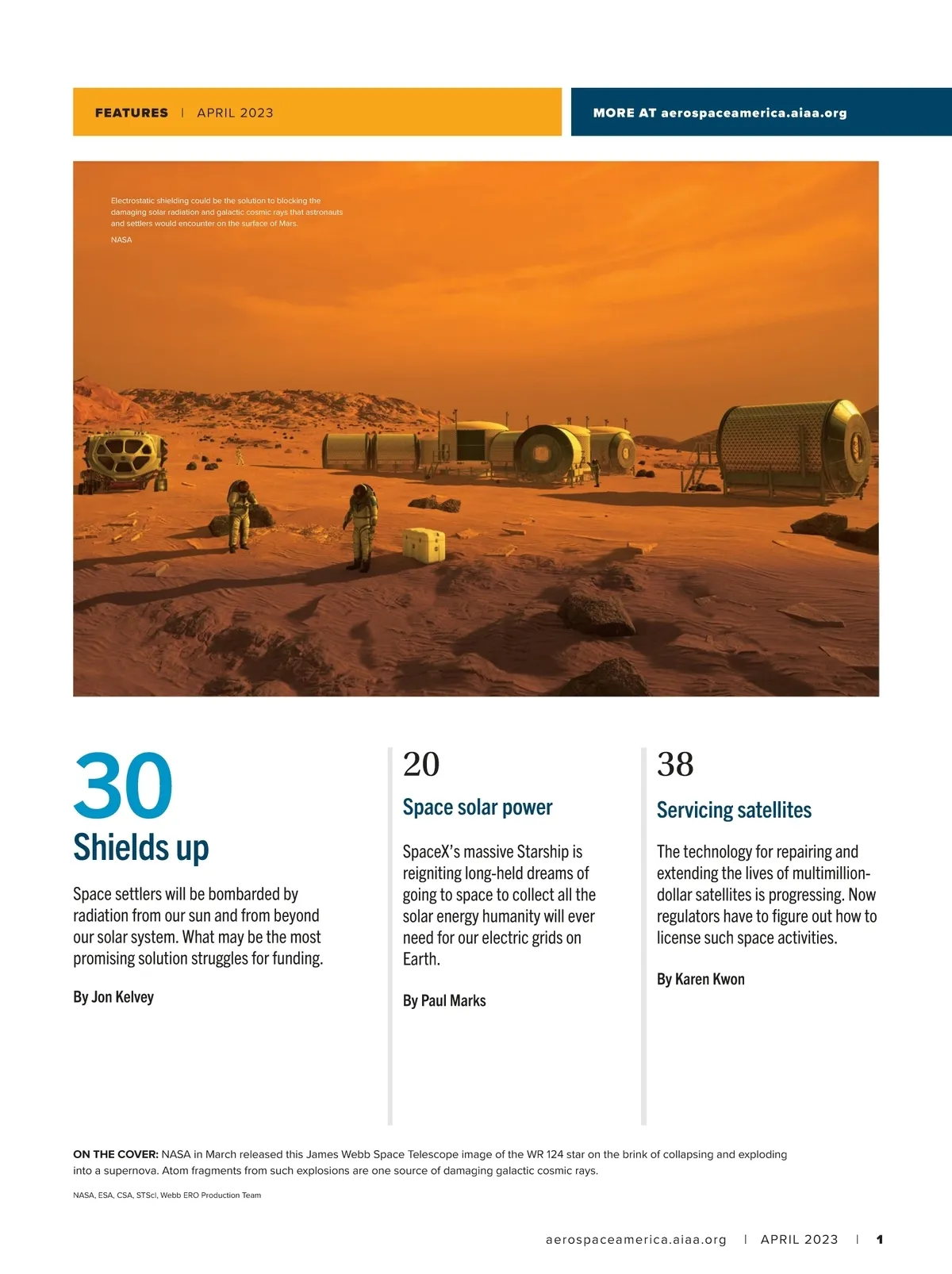 FEATURES | APRIL 2023

MORE AT aerospaceamerica.aiaa.org

Electrostatic shielding could be the solution to blocking the damaging solar radiation and galactic cosmic rays that astronauts and settlers would encounter on the surface of Mars.

NASA

30

Shields up

Space settlers will be bombarded by radiation from our sun and from beyond our solar system. What may be the most promising solution struggles for funding.

By Jon Kelvey

20

Space solar power

SpaceX's massive Starship is reigniting long-held dreams of going to space to collect all the solar energy humanity will ever need for our electric grids on Earth.

By Paul Marks

38

Servicing satellites

The technology for repairing and extending the lives of multimillion-dollar satellites is progressing. Now regulators have to figure out how to license such space activities.

By Karen Kwon

ON THE COVER: NASA in March released this James Webb Space Telescope image of the WR 124 star on the brink of collapsing and exploding into a supernova. Atom fragments from such explosions are one source of damaging galactic cosmic rays.

NASA, ESA, CSA, STScI, Webb ERO Production Team

aerospaceamerica.aiaa.org | APRIL 2023 | 1